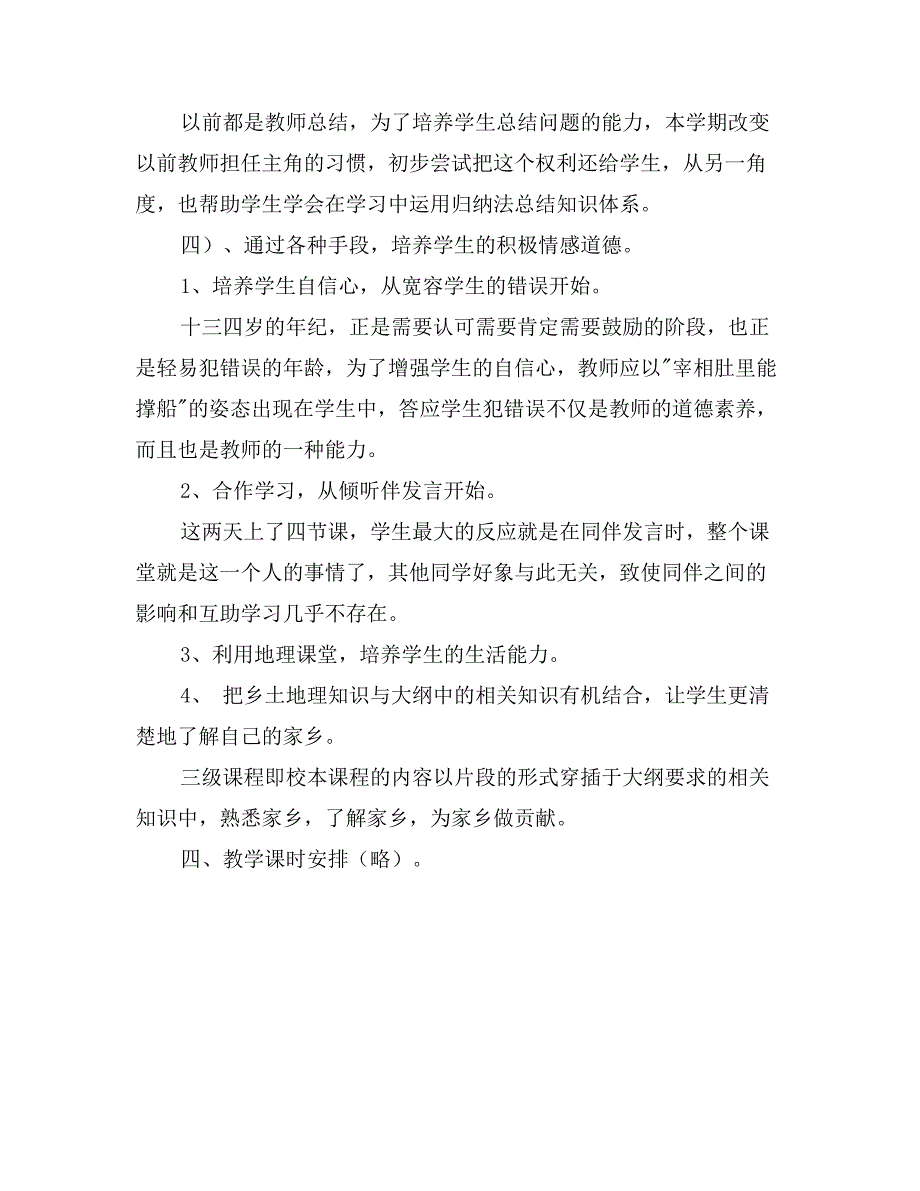 以前都是教师总结，为了培养学生总结问题的能力，本学期改变以前教师担任主角的习惯，初步尝试把这个权利还给学生，从另一角度，也帮助学生学会在学习中运用归纳法总结知识体系。

四）、通过各种手段，培养学生的积极情感道德。

1、培养学生自信心，从宽容学生的错误开始。

十三四岁的年纪，正是需要认可需要肯定需要鼓励的阶段，也正是轻易犯错误的年龄，为了增强学生的自信心，教师应以"宰相肚里能撑船"的姿态出现在学生中，答应学生犯错误不仅是教师的道德素养，而且也是教师的一种能力。

2、合作学习，从倾听伴发言开始。

这两天上了四节课，学生最大的反应就是在同伴发言时，整个课堂就是这一个人的事情了，其他同学好象与此无关，致使同伴之间的影响和互助学习几乎不存在。

3、利用地理课堂，培养学生的生活能力。

4、 把乡土地理知识与大纲中的相关知识有机结合，让学生更清楚地了解自己的家乡。

三级课程即校本课程的内容以片段的形式穿插于大纲要求的相关知识中，熟悉家乡，了解家乡，为家乡做贡献。

四、教学课时安排（略）。